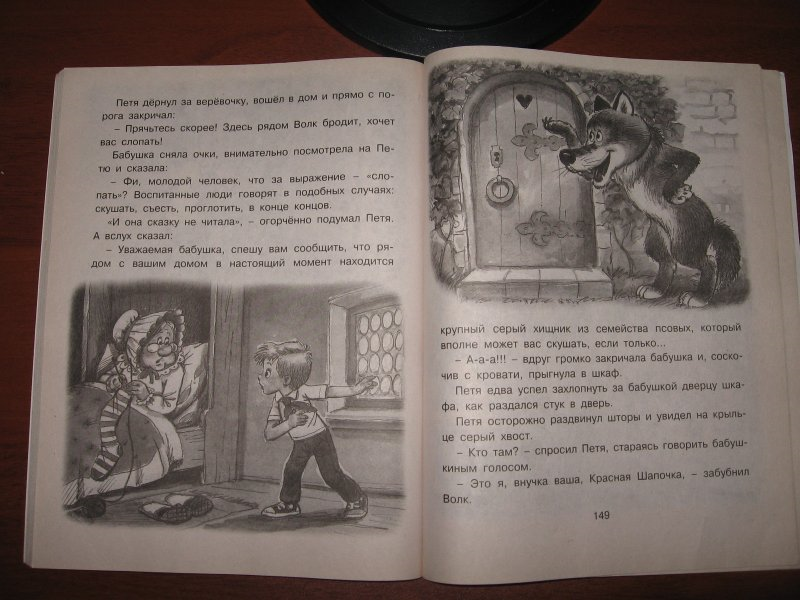 Петя дёрнул за верёвочку, вошёл в дом и прямо с порога закричал:

– Прячьтесь скорее! Здесь рядом Волк бродит, хочет вас слопать!

Бабушка сняла очки, внимательно посмотрела на Петю и сказала:

– Фи, молодой человек, что за выражение – «слопать»? Воспитанные люди говорят в подобных случаях: скушать, съесть, проглотить, в конце концов.

«И она сказку не читала», – огорчённо подумал Петя. А вслух сказал:

– Уважаемая бабушка, спешу вам сообщить, что рядом с вашим домом в настоящий момент находится крупный серый хищник из семейства псовых, который вполне может вас скушать, если только...

– А-а-а!!! – вдруг громко закричала бабушка и, соскочив с кровати, прыгнула в шкаф.

Петя едва успел захлопнуть за бабушкой дверцу шкафа, как раздался стук в дверь.

Петя осторожно раздвинул шторы и увидел на крыльце серый хвост.

– Кто там? – спросил Петя, стараясь говорить бабушкиным голосом.

– Это я, внучка ваша, Красная Шапочка, – забубнил Волк.

149